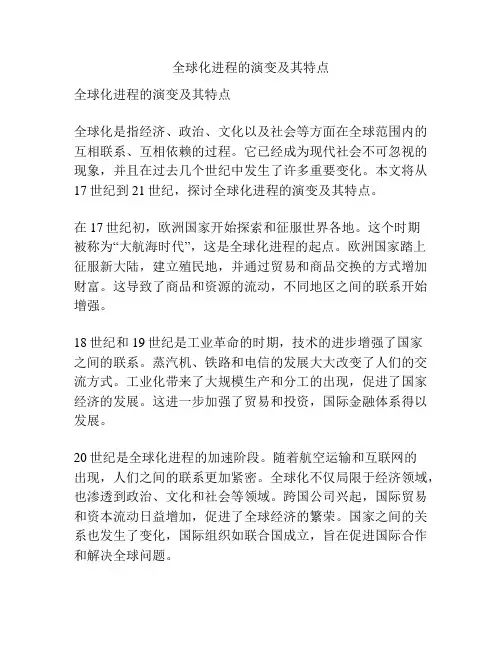 全球化进程的演变及其特点

全球化进程的演变及其特点

全球化是指经济、政治、文化以及社会等方面在全球范围内的互相联系、互相依赖的过程。它已经成为现代社会不可忽视的现象，并且在过去几个世纪中发生了许多重要变化。本文将从17世纪到21世纪，探讨全球化进程的演变及其特点。

在17世纪初，欧洲国家开始探索和征服世界各地。这个时期被称为“大航海时代”，这是全球化进程的起点。欧洲国家踏上征服新大陆，建立殖民地，并通过贸易和商品交换的方式增加财富。这导致了商品和资源的流动，不同地区之间的联系开始增强。

18世纪和19世纪是工业革命的时期，技术的进步增强了国家之间的联系。蒸汽机、铁路和电信的发展大大改变了人们的交流方式。工业化带来了大规模生产和分工的出现，促进了国家经济的发展。这进一步加强了贸易和投资，国际金融体系得以发展。

20世纪是全球化进程的加速阶段。随着航空运输和互联网的出现，人们之间的联系更加紧密。全球化不仅局限于经济领域，也渗透到政治、文化和社会等领域。跨国公司兴起，国际贸易和资本流动日益增加，促进了全球经济的繁荣。国家之间的关系也发生了变化，国际组织如联合国成立，旨在促进国际合作和解决全球问题。